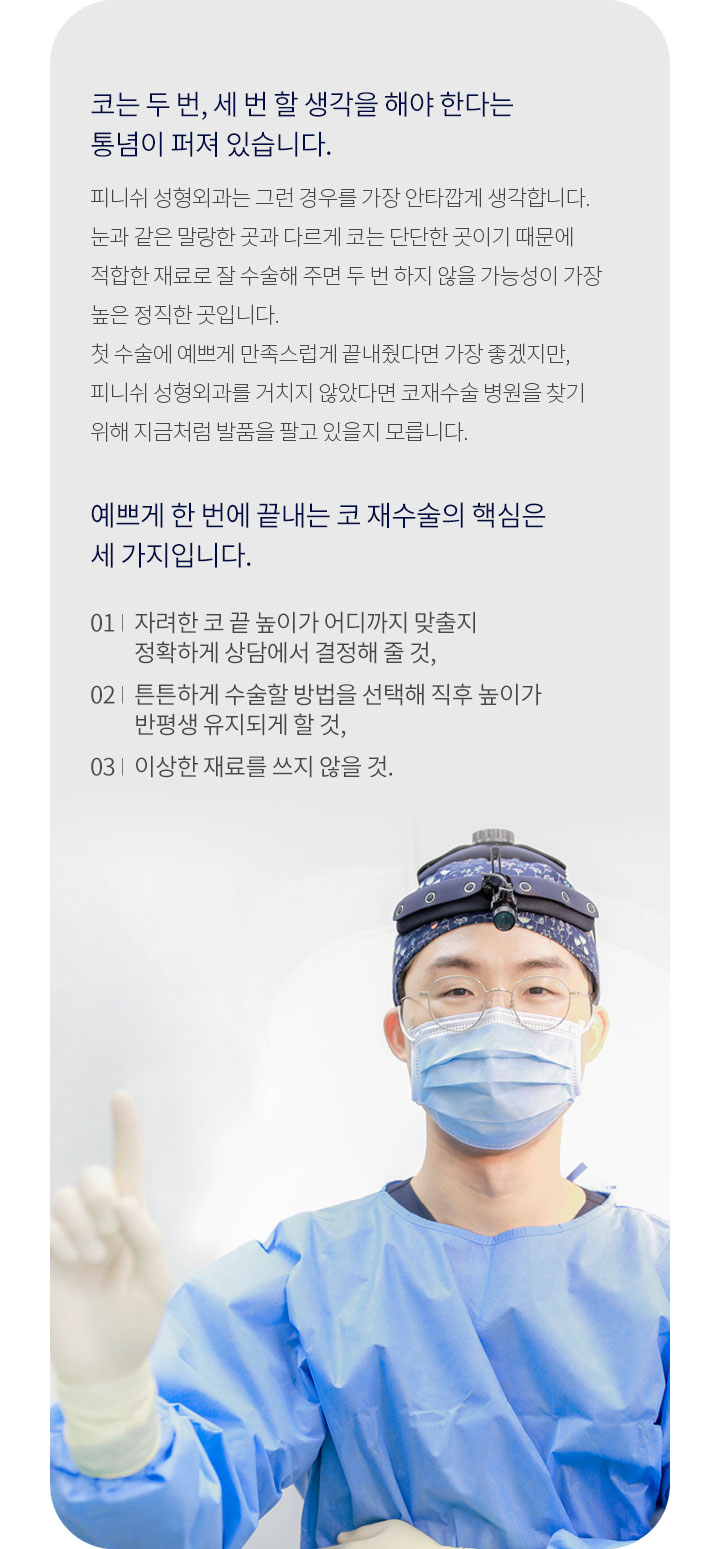 코는 두 번, 세 번 할 생각을 해야 한다는 통념이 퍼져 있습니다.

피니쉬 성형외과는 그런 경우를 가장 안타깝게 생각합니다. 눈과 같은 말랑한 곳과 다르게 코는 단단한 곳이기 때문에 적합한 재료로 잘 수술해 주면 두 번 하지 않을 가능성이 가장 높은 정직한 곳입니다.
첫 수술에 예쁘게 만족스럽게 끝내줬다면 가장 좋겠지만, 피니쉬 성형외과를 거치지 않았다면 코재수술 병원을 찾기 위해 지금처럼 발품을 팔고 있을지 모릅니다.

예쁘게 한 번에 끝내는 코 재수술의 핵심은 세 가지입니다.

01 | 자려한 코 끝 높이가 어디까지 맞출지 정확하게 상담에서 결정해 줄 것,
02 | 튼튼하게 수술할 방법을 선택해 직후 높이가 반평생 유지되게 할 것,
03 | 이상한 재료를 쓰지 않을 것.